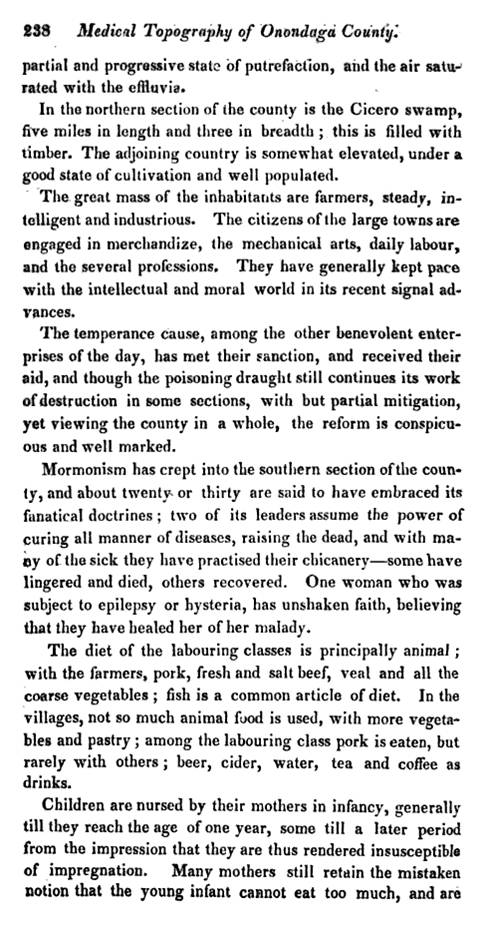 238 Medical Topography of Onondaga County.

partial and progressive state of putrefaction, and the air saturated with the effluvia.

In the northern section of the county is the Cicero swamp, five miles in length and three in breadth; this is filled with timber. The adjoining country is somewhat elevated, under a good state of cultivation and well populated.

The great mass of the inhabitants are farmers, steady, intelligent and industrious. The citizens of the large towns are engaged in merchandize, the mechanical arts, daily labour, and the several professions. They have generally kept pace with the intellectual and moral world in its recent signal advances.

The temperance cause, among the other benevolent enterprises of the day, has met their sanction, and received their aid, and though the poisoning draught still continues its work of destruction in some sections, with but partial mitigation, yet viewing the county in a whole, the reform is conspicuous and well marked.

Mormonism has crept into the southern section of the county, and about twenty or thirty are said to have embraced its fanatical doctrines; two of its leaders assume the power of curing all manner of diseases, raising the dead, and with many of the sick they have practised their chicanery—some have lingered and died, others recovered. One woman who was subject to epilepsy or hysteria, has unshaken faith, believing that they have healed her of her malady.

The diet of the labouring classes is principally animal; with the farmers, pork, fresh and salt beef, veal and all the coarse vegetables; fish is a common article of diet. In the villages, not so much animal food is used, with more vegetables and pastry; among the labouring class pork is eaten, but rarely with others; beer, cider, water, tea and coffee as drinks.

Children are nursed by their mothers in infancy, generally till they reach the age of one year, some till a later period from the impression that they are thus rendered insusceptible of impregnation. Many mothers still retain the mistaken notion that the young infant cannot eat too much, and are